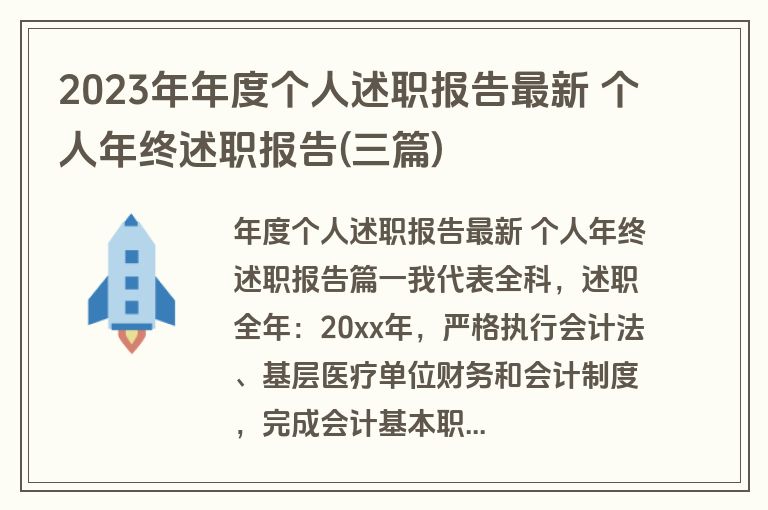 2023年年度个人述职报告最新 个人年终述职报告(三篇)

年度个人述职报告最新 个人年终述职报告篇一我代表全科，述职全年：20xx年，严格执行会计法、基层医疗单位财务和会计制度，完成会计基本职...